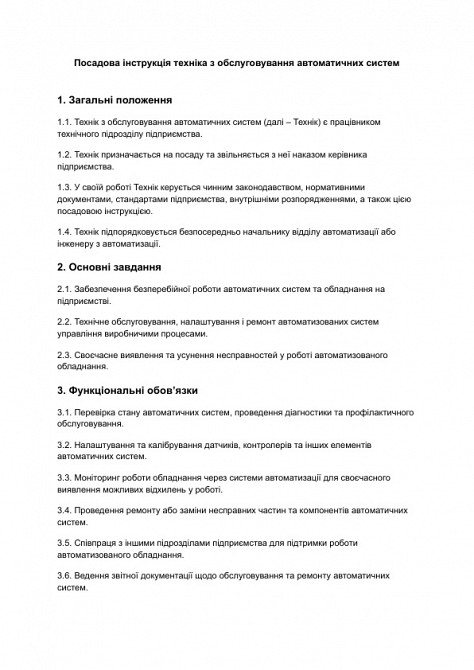 Посадова інструкція техніка з обслуговування автоматичних систем

1. Загальні положення

1.1. Технік з обслуговування автоматичних систем (далі – Технік) є працівником технічного підрозділу підприємства.

1.2. Технік призначається на посаду та звільняється з неї наказом керівника підприємства.

1.3. У своїй роботі Технік керується чинним законодавством, нормативними документами, стандартами підприємства, внутрішніми розпорядженнями, а також цією посадовою інструкцією.

1.4. Технік підпорядковується безпосередньо начальнику відділу автоматизації або інженеру з автоматизації.

2. Основні завдання

2.1. Забезпечення безперебійної роботи автоматичних систем та обладнання на підприємстві.

2.2. Технічне обслуговування, налаштування і ремонт автоматизованих систем управління виробничими процесами.

2.3. Своєчасне виявлення та усунення несправностей у роботі автоматизованого обладнання.

3. Функціональні обов'язки

3.1. Перевірка стану автоматичних систем, проведення діагностики та профілактичного обслуговування.

3.2. Налаштування та калібрування датчиків, контролерів та інших елементів автоматичних систем.

3.3. Моніторинг роботи обладнання через системи автоматизації для своєчасного виявлення можливих відхилень у роботі.

3.4. Проведення ремонту або заміни несправних частин та компонентів автоматичних систем.

3.5. Співпраця з іншими підрозділами підприємства для підтримки роботи автоматизованого обладнання.

3.6. Ведення звітної документації щодо обслуговування та ремонту автоматичних систем.